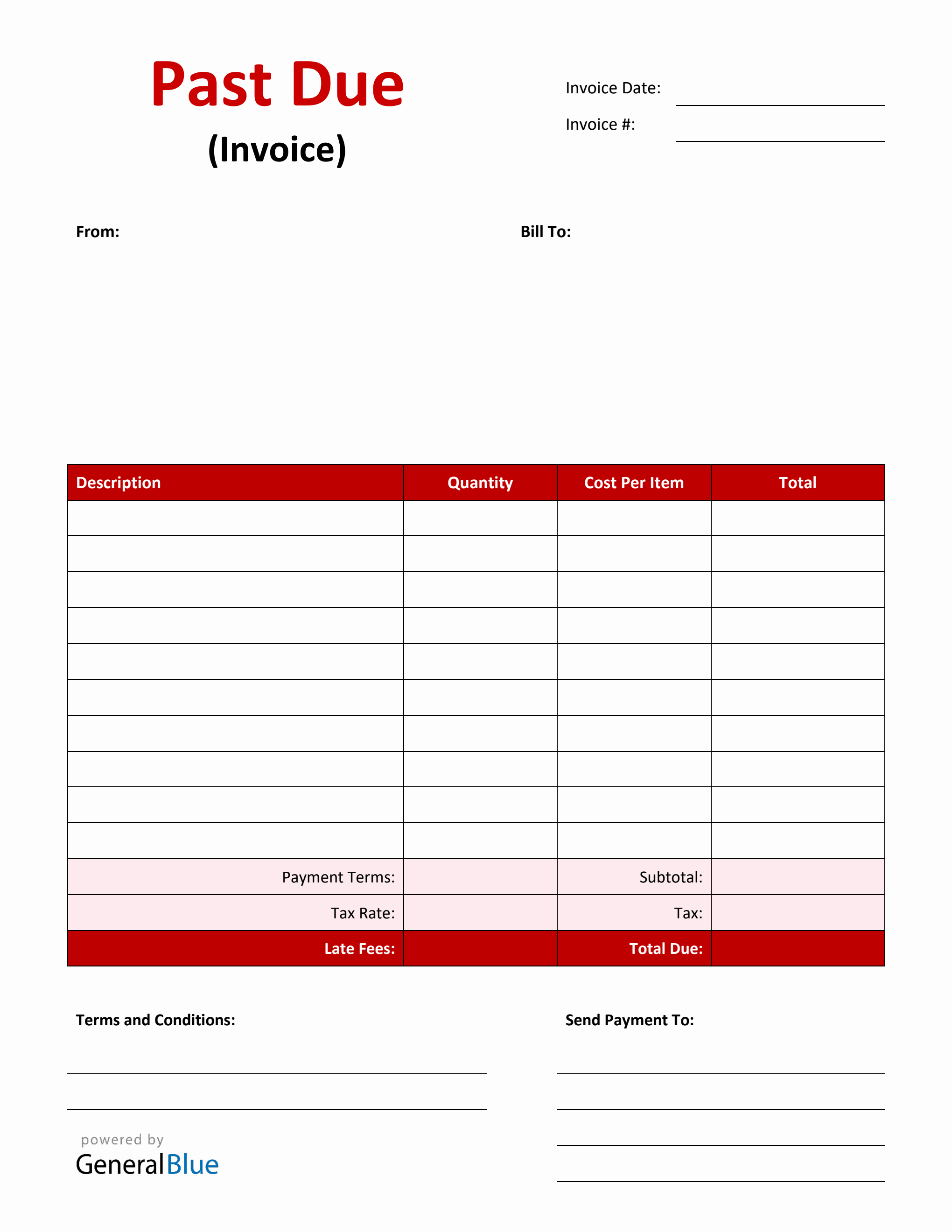 Past Due
(Invoice)

Invoice Date:
Invoice #:

From:

Bill To:

| Description | Quantity | Cost Per Item | Total |
|---|---|---|---|
| | | | |
| | | | |
| | | | |
| | | | |
| | | | |
| | | | |
| | | | |
| | | | |
| | | | |
| | | | |
| Payment Terms: | | Subtotal: | |
| Tax Rate: | | Tax: | |
| Late Fees: | | Total Due: | |

Terms and Conditions:

Send Payment To:

powered by
GeneralBlue